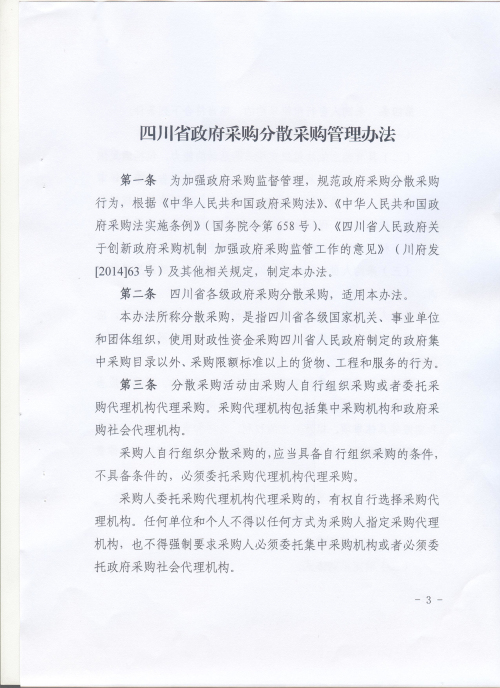 四川省政府采购分散采购管理办法

第一条　为加强政府采购监督管理，规范政府采购分散采购行为，根据《中华人民共和国政府采购法》、《中华人民共和国政府采购法实施条例》（国务院令第658号）、《四川省人民政府关于创新政府采购机制 加强政府采购监管工作的意见》（川府发[2014]63号）及其他相关规定，制定本办法。

第二条　四川省各级政府采购分散采购，适用本办法。

本办法所称分散采购，是指四川省各级国家机关、事业单位和团体组织，使用财政性资金采购四川省人民政府制定的政府集中采购目录以外、采购限额标准以上的货物、工程和服务的行为。

第三条　分散采购活动由采购人自行组织采购或者委托采购代理机构代理采购。采购代理机构包括集中采购机构和政府采购社会代理机构。

采购人自行组织分散采购的，应当具备自行组织采购的条件，不具备条件的，必须委托采购代理机构代理采购。

采购人委托采购代理机构代理采购的，有权自行选择采购代理机构。任何单位和个人不得以任何方式为采购人指定采购代理机构，也不得强制要求采购人必须委托集中采购机构或者必须委托政府采购社会代理机构。

- 3 -